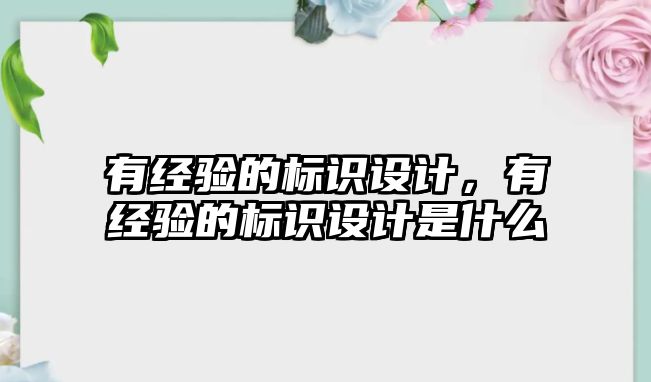 有经验的标识设计，有经验的标识设计是什么